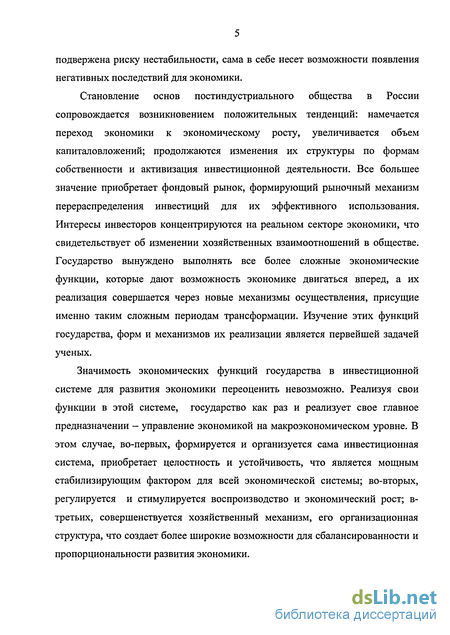 5

подвержена риску нестабильности, сама в себе несет возможности появления негативных последствий для экономики.

Становление основ постиндустриального общества в России сопровождается возникновением положительных тенденций: намечается переход экономики к экономическому росту, увеличивается объем капиталовложений; продолжаются изменения их структуры по формам собственности и активизация инвестиционной деятельности. Все большее значение приобретает фондовый рынок, формирующий рыночный механизм перераспределения инвестиций для их эффективного использования. Интересы инвесторов концентрируются на реальном секторе экономики, что свидетельствует об изменении хозяйственных взаимоотношений в обществе. Государство вынуждено выполнять все более сложные экономические функции, которые дают возможность экономике двигаться вперед, а их реализация совершается через новые механизмы осуществления, присущие именно таким сложным периодам трансформации. Изучение этих функций государства, форм и механизмов их реализации является первейшей задачей ученых.

Значимость экономических функций государства в инвестиционной системе для развития экономики переоценить невозможно. Реализуя свои функции в этой системе, государство как раз и реализует свое главное предназначении – управление экономикой на макроэкономическом уровне. В этом случае, во-первых, формируется и организуется сама инвестиционная система, приобретает целостность и устойчивость, что является мощным стабилизирующим фактором для всей экономической системы; во-вторых, регулируется и стимулируется воспроизводство и экономический рост; в-третьих, совершенствуется хозяйственный механизм, его организационная структура, что создает более широкие возможности для сбалансированности и пропорциональности развития экономики.

dsLib.net
библиотека диссертаций